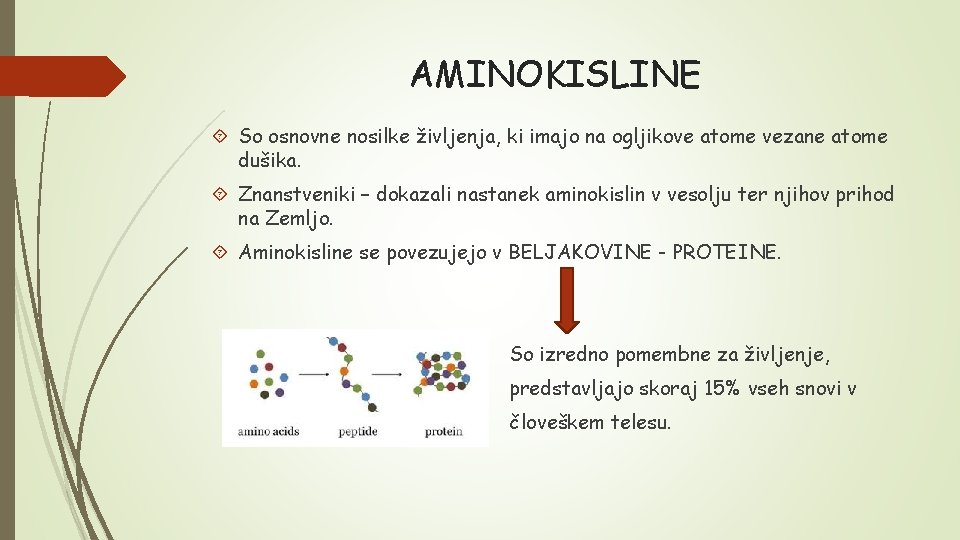 AMINOKISLINE

So osnovne nosilke življenja, ki imajo na ogljikove atome vezane atome dušika.

Znanstveniki – dokazali nastanek aminokislin v vesolju ter njihov prihod na Zemljo.

Aminokisline se povezujejo v BELJAKOVINE - PROTEINE.

amino acids peptide protein

So izredno pomembne za življenje, predstavljajo skoraj 15% vseh snovi v človeškem telesu.